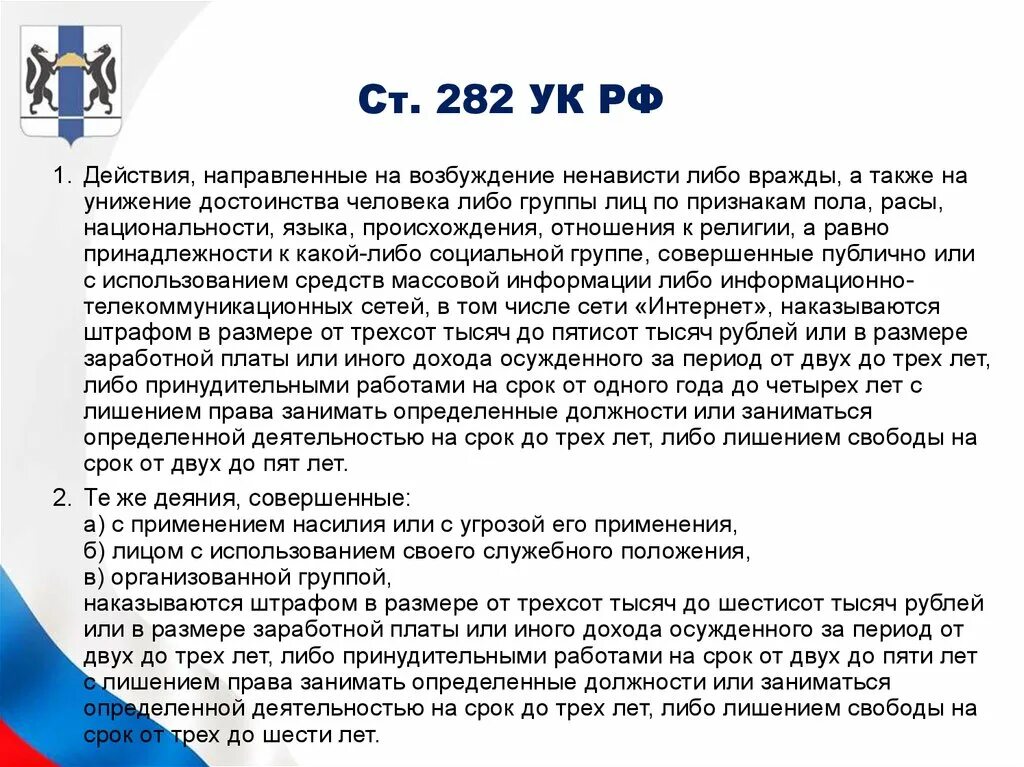 Ст. 282 УК РФ

1. Действия, направленные на возбуждение ненависти либо вражды, а также на унижение достоинства человека либо группы лиц по признакам пола, расы, национальности, языка, происхождения, отношения к религии, а равно принадлежности к какой-либо социальной группе, совершенные публично или с использованием средств массовой информации либо информационно-телекоммуникационных сетей, в том числе сети «Интернет», наказываются штрафом в размере от трехсот тысяч до пятисот тысяч рублей или в размере заработной платы или иного дохода осужденного за период от двух до трех лет, либо принудительными работами на срок от одного года до четырех лет с лишением права занимать определенные должности или заниматься определенной деятельностью на срок до трех лет, либо лишением свободы на срок от двух до пят лет.

2. Те же деяния, совершенные:
а) с применением насилия или с угрозой его применения,
б) лицом с использованием своего служебного положения,
в) организованной группой,
наказываются штрафом в размере от трехсот тысяч до шестисот тысяч рублей или в размере заработной платы или иного дохода осужденного за период от двух до трех лет, либо принудительными работами на срок от двух до пяти лет с лишением права занимать определенные должности или заниматься определенной деятельностью на срок до трех лет, либо лишением свободы на срок от трех до шести лет.